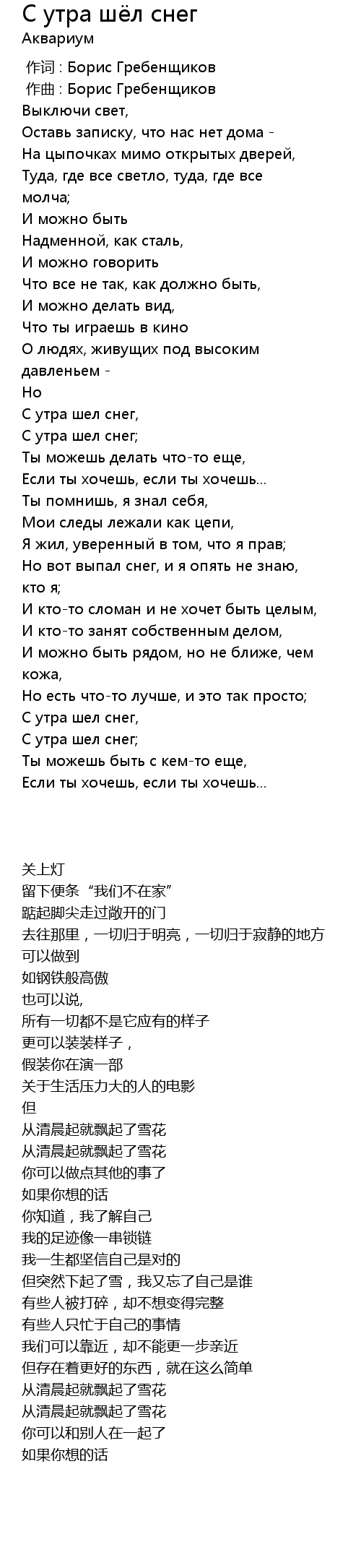 С утра шёл снег
Аквариум

作词 : Борис Гребенщиков
作曲 : Борис Гребенщиков
Выключи свет,
Оставь записку, что нас нет дома -
На цыпочках мимо открытых дверей,
Туда, где все светло, туда, где все молча;
И можно быть
Надменной, как сталь,
И можно говорить
Что все не так, как должно быть,
И можно делать вид,
Что ты играешь в кино
О людях, живущих под высоким давленьем -
Но
С утра шел снег,
С утра шел снег;
Ты можешь делать что-то еще,
Если ты хочешь, если ты хочешь...
Ты помнишь, я знал себя,
Мои следы лежали как цепи,
Я жил, уверенный в том, что я прав;
Но вот выпал снег, и я опять не знаю, кто я;
И кто-то сломан и не хочет быть целым,
И кто-то занят собственным делом,
И можно быть рядом, но не ближе, чем кожа,
Но есть что-то лучше, и это так просто;
С утра шел снег,
С утра шел снег;
Ты можешь быть с кем-то еще,
Если ты хочешь, если ты хочешь...

关上灯
留下便条“我们不在家”
踮起脚尖走过敞开的门
去往那里，一切归于明亮，一切归于寂静的地方
可以做到
如钢铁般高傲
也可以说,
所有一切都不是它应有的样子
更可以装装样子，
假装你在演一部
关于生活压力大的人的电影
但
从清晨起就飘起了雪花
从清晨起就飘起了雪花
你可以做点其他的事了
如果你想的话
你知道，我了解自己
我的足迹像一串锁链
我一生都坚信自己是对的
但突然下起了雪，我又忘了自己是谁
有些人被打碎，却不想变得完整
有些人只忙于自己的事情
我们可以靠近，却不能更一步亲近
但存在着更好的东西，就在这么简单
从清晨起就飘起了雪花
从清晨起就飘起了雪花
你可以和别人在一起了
如果你想的话